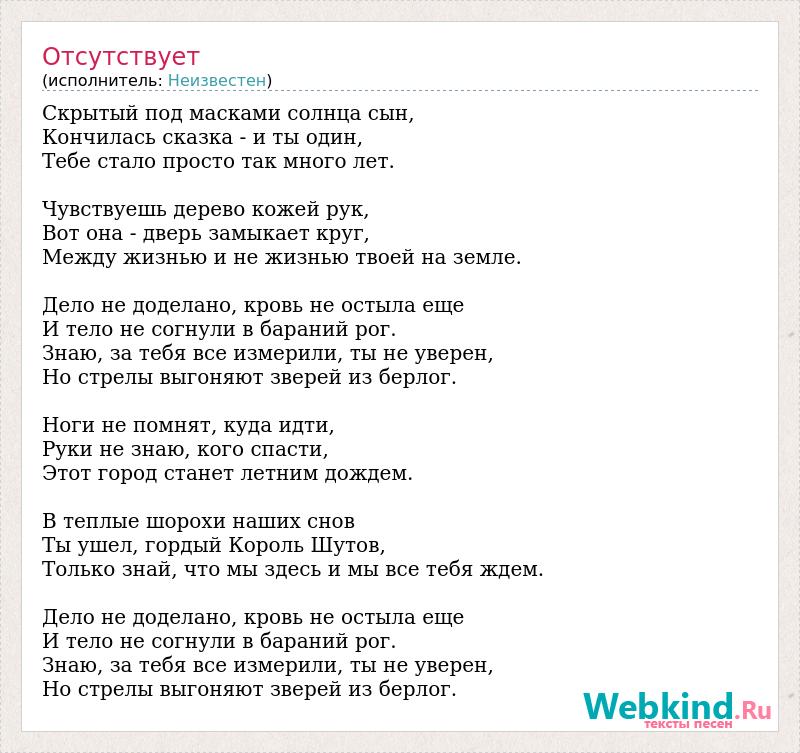 Отсутствует
(исполнитель: Неизвестен)

Скрытый под масками солнца сын,
Кончилась сказка - и ты один,
Тебе стало просто так много лет.

Чувствуешь дерево кожей рук,
Вот она - дверь замыкает круг,
Между жизнью и не жизнью твоей на земле.

Дело не доделано, кровь не остыла еще
И тело не согнули в бараний рог.
Знаю, за тебя все измерили, ты не уверен,
Но стрелы выгоняют зверей из берлог.

Ноги не помнят, куда идти,
Руки не знаю, кого спасти,
Этот город станет летним дождем.

В теплые шорохи наших снов
Ты ушел, гордый Король Шутов,
Только знай, что мы здесь и мы все тебя ждем.

Дело не доделано, кровь не остыла еще
И тело не согнули в бараний рог.
Знаю, за тебя все измерили, ты не уверен,
Но стрелы выгоняют зверей из берлог.

Webkind.Ru
тексты песен